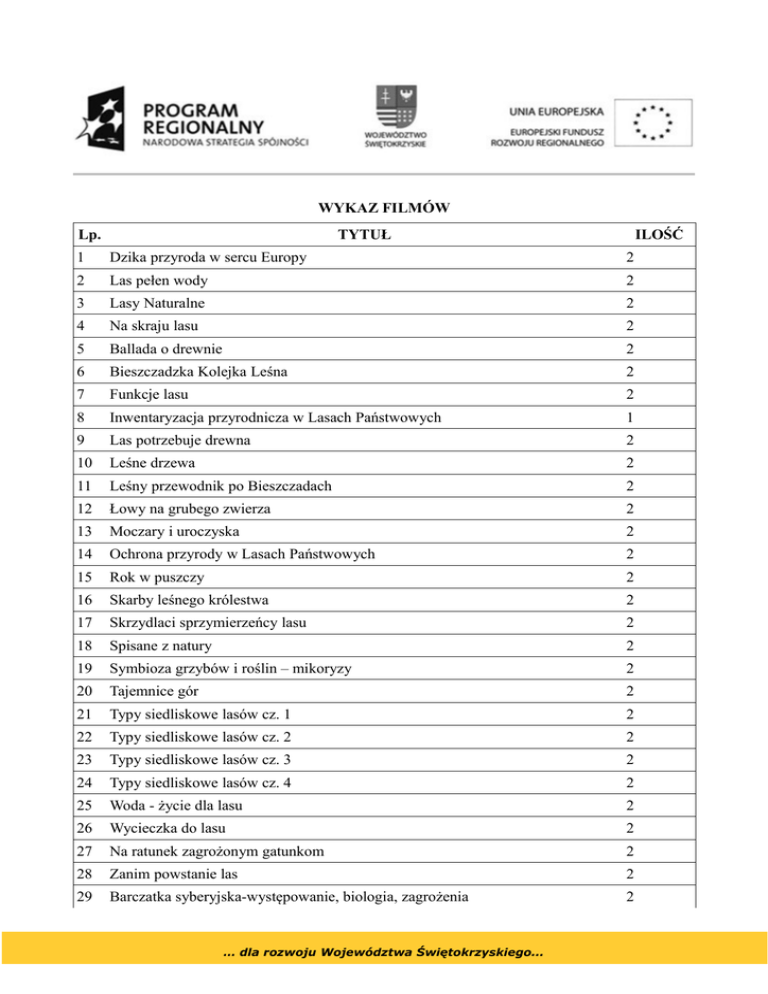 PROGRAM REGIONALNY
NARODOWA STRATEGIA SPÓJNOŚCI

WOJEWÓDZTWO ŚWIĘTOKRZYSKIE

UNIA EUROPEJSKA
EUROPEJSKI FUNDUSZ ROZWOJU REGIONALNEGO

WYKAZ FILMÓW

| Lp. | TYTUŁ | ILOŚĆ |
|---|---|---|
| 1 | Dzika przyroda w sercu Europy | 2 |
| 2 | Las pełen wody | 2 |
| 3 | Lasy Naturalne | 2 |
| 4 | Na skraju lasu | 2 |
| 5 | Ballada o drewnie | 2 |
| 6 | Bieszczadzka Kolejka Leśna | 2 |
| 7 | Funkcje lasu | 2 |
| 8 | Inwentaryzacja przyrodnicza w Lasach Państwowych | 1 |
| 9 | Las potrzebuje drewna | 2 |
| 10 | Leśne drzewa | 2 |
| 11 | Leśny przewodnik po Bieszczadach | 2 |
| 12 | Łowy na grubego zwierza | 2 |
| 13 | Moczary i uroczyska | 2 |
| 14 | Ochrona przyrody w Lasach Państwowych | 2 |
| 15 | Rok w puszczy | 2 |
| 16 | Skarby leśnego królestwa | 2 |
| 17 | Skrzydlaci sprzymierzeńcy lasu | 2 |
| 18 | Spisane z natury | 2 |
| 19 | Symbioza grzybów i roślin – mikoryzy | 2 |
| 20 | Tajemnice gór | 2 |
| 21 | Typy siedliskowe lasów cz. 1 | 2 |
| 22 | Typy siedliskowe lasów cz. 2 | 2 |
| 23 | Typy siedliskowe lasów cz. 3 | 2 |
| 24 | Typy siedliskowe lasów cz. 4 | 2 |
| 25 | Woda - życie dla lasu | 2 |
| 26 | Wycieczka do lasu | 2 |
| 27 | Na ratunek zagrożonym gatunkom | 2 |
| 28 | Zanim powstanie las | 2 |
| 29 | Barczatka syberyjska-występowanie, biologia, zagrożenia | 2 |

... dla rozwoju Województwa Świętokrzyskiego...